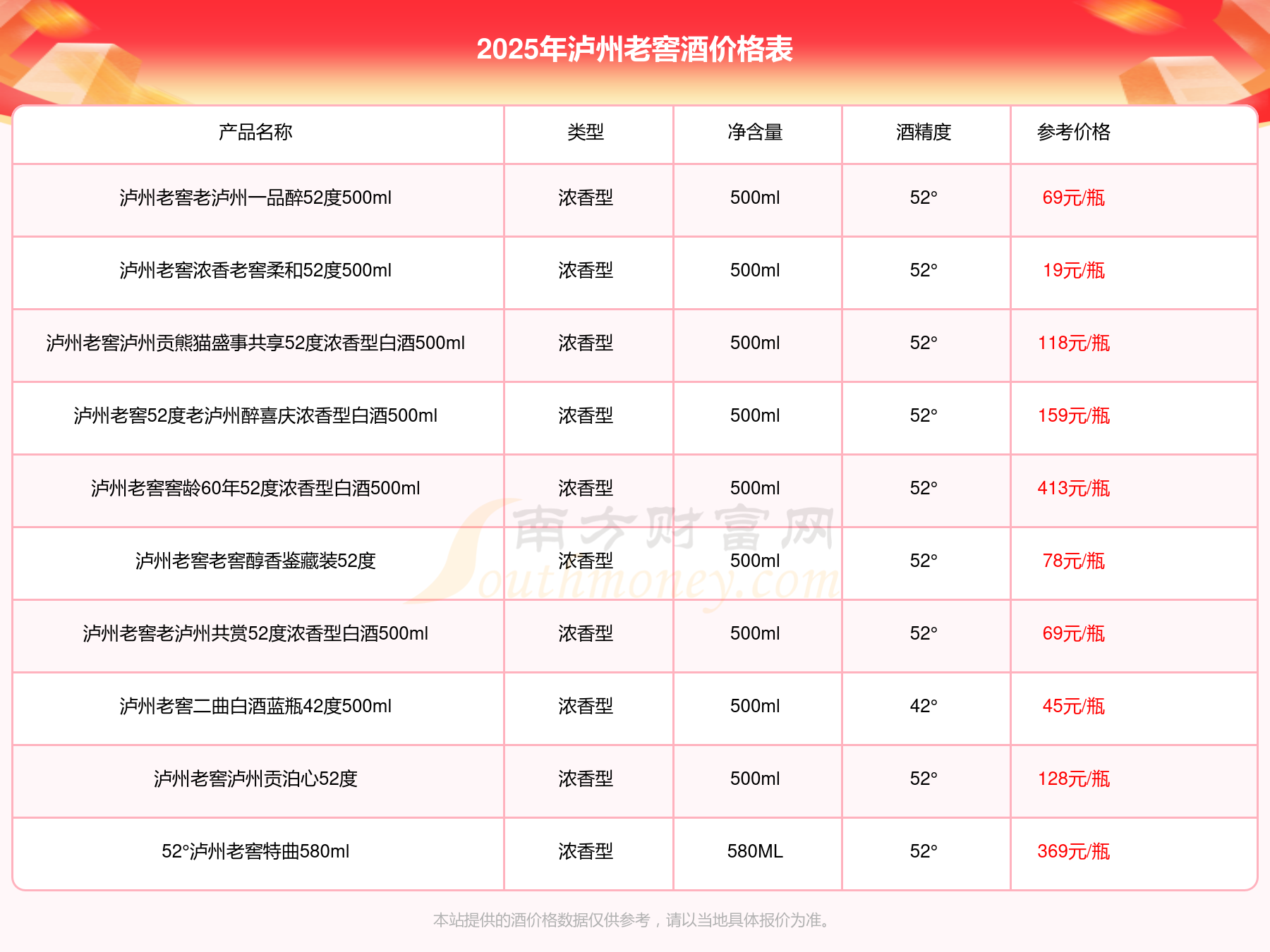 2025年泸州老窖酒价格表

| 产品名称 | 类型 | 净含量 | 酒精度 | 参考价格 |
|---|---|---|---|---|
| 泸州老窖老泸州一品醉52度500ml | 浓香型 | 500ml | 52° | 69元/瓶 |
| 泸州老窖浓香老窖柔和52度500ml | 浓香型 | 500ml | 52° | 19元/瓶 |
| 泸州老窖泸州贡熊猫盛事共享52度浓香型白酒500ml | 浓香型 | 500ml | 52° | 118元/瓶 |
| 泸州老窖52度老泸州醉喜庆浓香型白酒500ml | 浓香型 | 500ml | 52° | 159元/瓶 |
| 泸州老窖窖龄60年52度浓香型白酒500ml | 浓香型 | 500ml | 52° | 413元/瓶 |
| 泸州老窖老窖醇香鉴藏装52度 | 浓香型 | 500ml | 52° | 78元/瓶 |
| 泸州老窖老泸州共赏52度浓香型白酒500ml | 浓香型 | 500ml | 52° | 69元/瓶 |
| 泸州老窖二曲白酒蓝瓶42度500ml | 浓香型 | 500ml | 42° | 45元/瓶 |
| 泸州老窖泸州贡泊心52度 | 浓香型 | 500ml | 52° | 128元/瓶 |
| 52°泸州老窖特曲580ml | 浓香型 | 580ML | 52° | 369元/瓶 |

南方财富网 Southmoney.com

本站提供的酒价格数据仅供参考，请以当地具体报价为准。